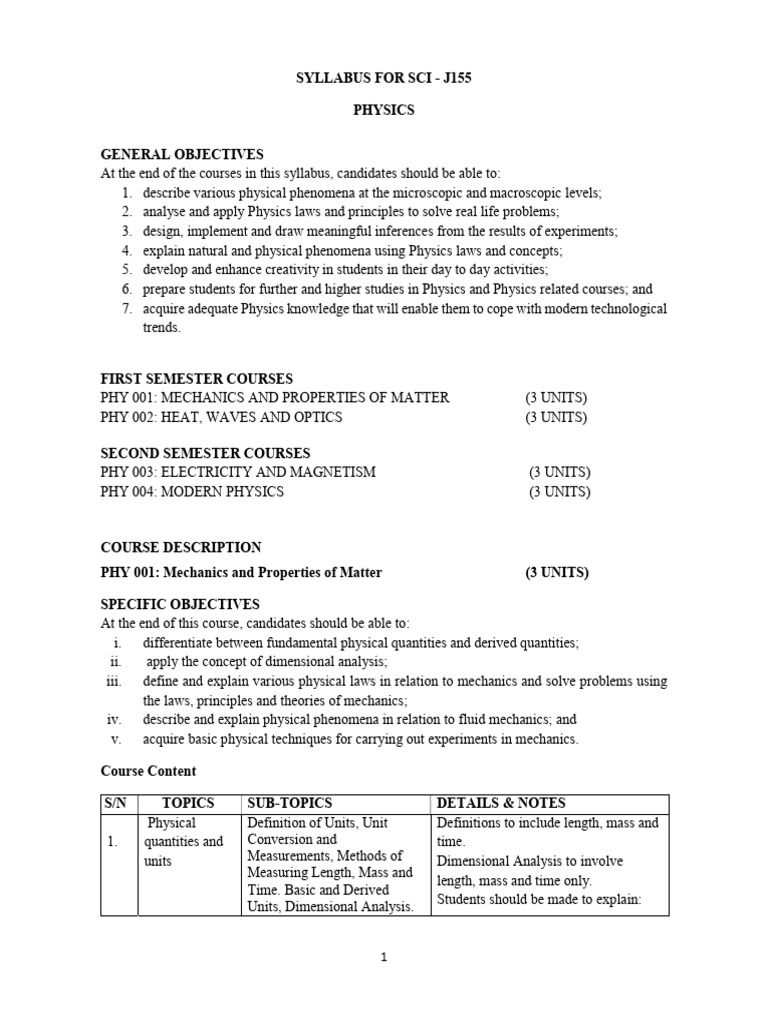 SYLLABUS FOR SCI - J155

PHYSICS

GENERAL OBJECTIVES
At the end of the courses in this syllabus, candidates should be able to:
1. describe various physical phenomena at the microscopic and macroscopic levels;
2. analyse and apply Physics laws and principles to solve real life problems;
3. design, implement and draw meaningful inferences from the results of experiments;
4. explain natural and physical phenomena using Physics laws and concepts;
5. develop and enhance creativity in students in their day to day activities;
6. prepare students for further and higher studies in Physics and Physics related courses; and
7. acquire adequate Physics knowledge that will enable them to cope with modern technological trends.

FIRST SEMESTER COURSES
PHY 001: MECHANICS AND PROPERTIES OF MATTER (3 UNITS)
PHY 002: HEAT, WAVES AND OPTICS (3 UNITS)

SECOND SEMESTER COURSES
PHY 003: ELECTRICITY AND MAGNETISM (3 UNITS)
PHY 004: MODERN PHYSICS (3 UNITS)

COURSE DESCRIPTION
PHY 001: Mechanics and Properties of Matter (3 UNITS)

SPECIFIC OBJECTIVES
At the end of this course, candidates should be able to:
i. differentiate between fundamental physical quantities and derived quantities;
ii. apply the concept of dimensional analysis;
iii. define and explain various physical laws in relation to mechanics and solve problems using the laws, principles and theories of mechanics;
iv. describe and explain physical phenomena in relation to fluid mechanics; and
v. acquire basic physical techniques for carrying out experiments in mechanics.

Course Content

| S/N | TOPICS | SUB-TOPICS | DETAILS & NOTES |
|---|---|---|---|
| 1. | Physical quantities and units | Definition of Units, Unit Conversion and Measurements, Methods of Measuring Length, Mass and Time. Basic and Derived Units, Dimensional Analysis. | Definitions to include length, mass and time. Dimensional Analysis to involve length, mass and time only. Students should be made to explain: |

1